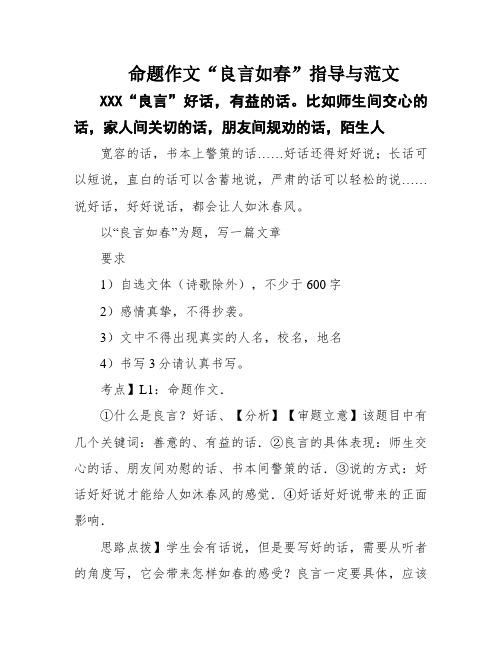 命题作文“良言如春”指导与范文

XXX“良言”好话，有益的话。比如师生间交心的话，家人间关切的话，朋友间规劝的话，陌生人

宽容的话，书本上警策的话……好话还得好好说；长话可以短说，直白的话可以含蓄地说，严肃的话可以轻松的说……说好话，好好说话，都会让人如沐春风。

以“良言如春”为题，写一篇文章

要求

1）自选文体（诗歌除外），不少于600字

2）感情真挚，不得抄袭。

3）文中不得出现真实的人名，校名，地名

4）书写3分请认真书写。

考点】L1：命题作文.

①什么是良言？好话、【分析】【审题立意】该题目中有几个关键词：善意的、有益的话．②良言的具体表现：师生交心的话、朋友间劝慰的话、书本间警策的话．③说的方式：好话好好说才能给人如沐春风的感觉．④好话好好说带来的正面影响．

思路点拨】学生会有话说，但是要写好的话，需要从听者的角度写，它会带来怎样如春的感受？良言一定要具体，应该